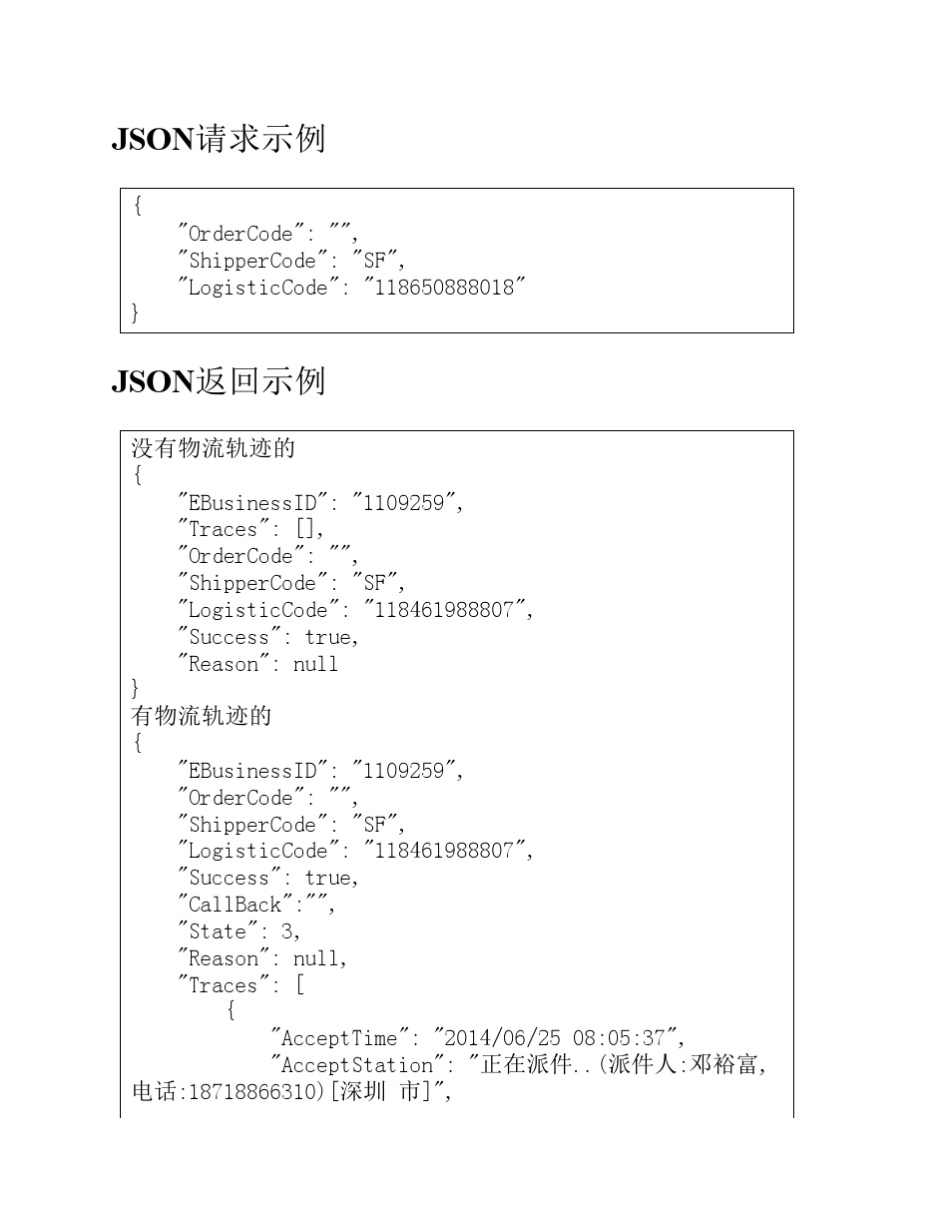 JSON请求示例

{
"OrderCode": "",
"ShipperCode": "SF",
"LogisticCode": "118650888018"
}

JSON返回示例

没有物流轨迹的
{
"EBusinessID": "1109259",
"Traces": [],
"OrderCode": "",
"ShipperCode": "SF",
"LogisticCode": "118461988807",
"Success": true,
"Reason": null
}
有物流轨迹的
{
"EBusinessID": "1109259",
"OrderCode": "",
"ShipperCode": "SF",
"LogisticCode": "118461988807",
"Success": true,
"CallBack":"",
"State": 3,
"Reason": null,
"Traces": [
{
"AcceptTime": "2014/06/25 08:05:37",
"AcceptStation": "正在派件..(派件人:邓裕富,电话:18718866310)[深圳 市]",